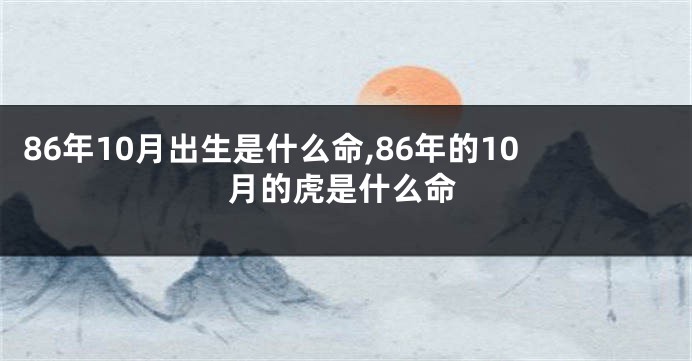 86年10月出生是什么命,86年的10月的虎是什么命